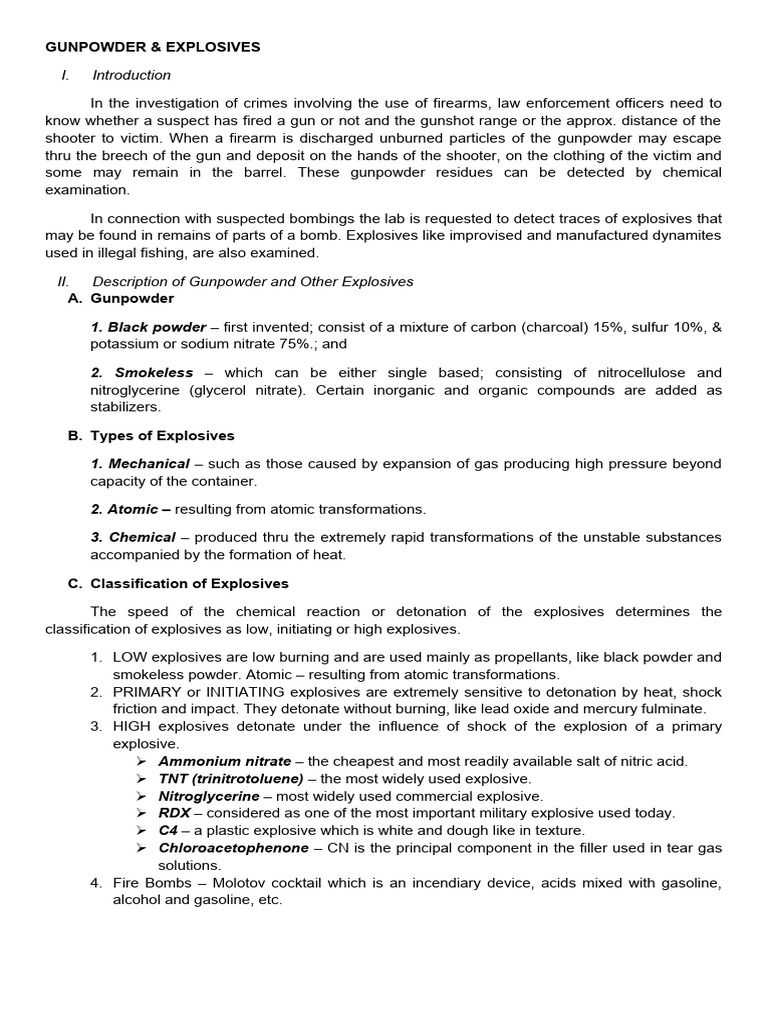 GUNPOWDER & EXPLOSIVES

I. Introduction

In the investigation of crimes involving the use of firearms, law enforcement officers need to know whether a suspect has fired a gun or not and the gunshot range or the approx. distance of the shooter to victim. When a firearm is discharged unburned particles of the gunpowder may escape thru the breech of the gun and deposit on the hands of the shooter, on the clothing of the victim and some may remain in the barrel. These gunpowder residues can be detected by chemical examination.

In connection with suspected bombings the lab is requested to detect traces of explosives that may be found in remains of parts of a bomb. Explosives like improvised and manufactured dynamites used in illegal fishing, are also examined.

II. Description of Gunpowder and Other Explosives

A. Gunpowder

1. Black powder – first invented; consist of a mixture of carbon (charcoal) 15%, sulfur 10%, & potassium or sodium nitrate 75%.; and

2. Smokeless – which can be either single based; consisting of nitrocellulose and nitroglycerine (glycerol nitrate). Certain inorganic and organic compounds are added as stabilizers.

B. Types of Explosives

1. Mechanical – such as those caused by expansion of gas producing high pressure beyond capacity of the container.

2. Atomic – resulting from atomic transformations.

3. Chemical – produced thru the extremely rapid transformations of the unstable substances accompanied by the formation of heat.

C. Classification of Explosives

The speed of the chemical reaction or detonation of the explosives determines the classification of explosives as low, initiating or high explosives.

1. LOW explosives are low burning and are used mainly as propellants, like black powder and smokeless powder. Atomic – resulting from atomic transformations.
2. PRIMARY or INITIATING explosives are extremely sensitive to detonation by heat, shock friction and impact. They detonate without burning, like lead oxide and mercury fulminate.
3. HIGH explosives detonate under the influence of shock of the explosion of a primary explosive.
➢ Ammonium nitrate – the cheapest and most readily available salt of nitric acid.
➢ TNT (trinitrotoluene) – the most widely used explosive.
➢ Nitroglycerine – most widely used commercial explosive.
➢ RDX – considered as one of the most important military explosive used today.
➢ C4 – a plastic explosive which is white and dough like in texture.
➢ Chloroacetophenone – CN is the principal component in the filler used in tear gas solutions.
4. Fire Bombs – Molotov cocktail which is an incendiary device, acids mixed with gasoline, alcohol and gasoline, etc.